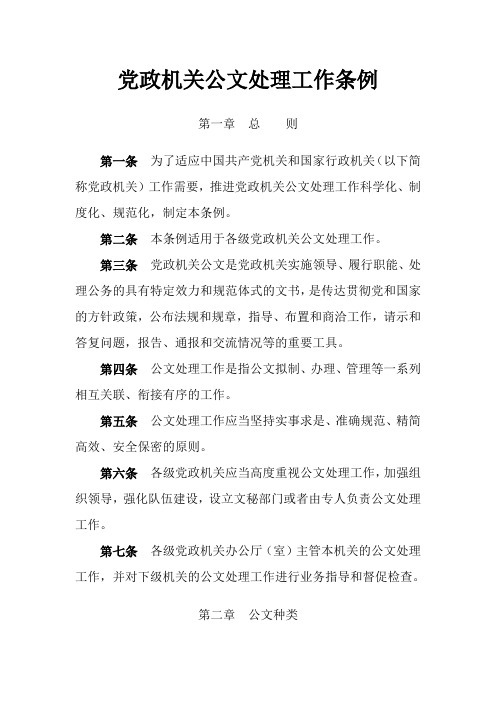 党政机关公文处理工作条例

第一章　总　　则

第一条　为了适应中国共产党机关和国家行政机关（以下简称党政机关）工作需要，推进党政机关公文处理工作科学化、制度化、规范化，制定本条例。

第二条　本条例适用于各级党政机关公文处理工作。

第三条　党政机关公文是党政机关实施领导、履行职能、处理公务的具有特定效力和规范体式的文书，是传达贯彻党和国家的方针政策，公布法规和规章，指导、布置和商洽工作，请示和答复问题，报告、通报和交流情况等的重要工具。

第四条　公文处理工作是指公文拟制、办理、管理等一系列相互关联、衔接有序的工作。

第五条　公文处理工作应当坚持实事求是、准确规范、精简高效、安全保密的原则。

第六条　各级党政机关应当高度重视公文处理工作，加强组织领导，强化队伍建设，设立文秘部门或者由专人负责公文处理工作。

第七条　各级党政机关办公厅（室）主管本机关的公文处理工作，并对下级机关的公文处理工作进行业务指导和督促检查。

第二章　公文种类